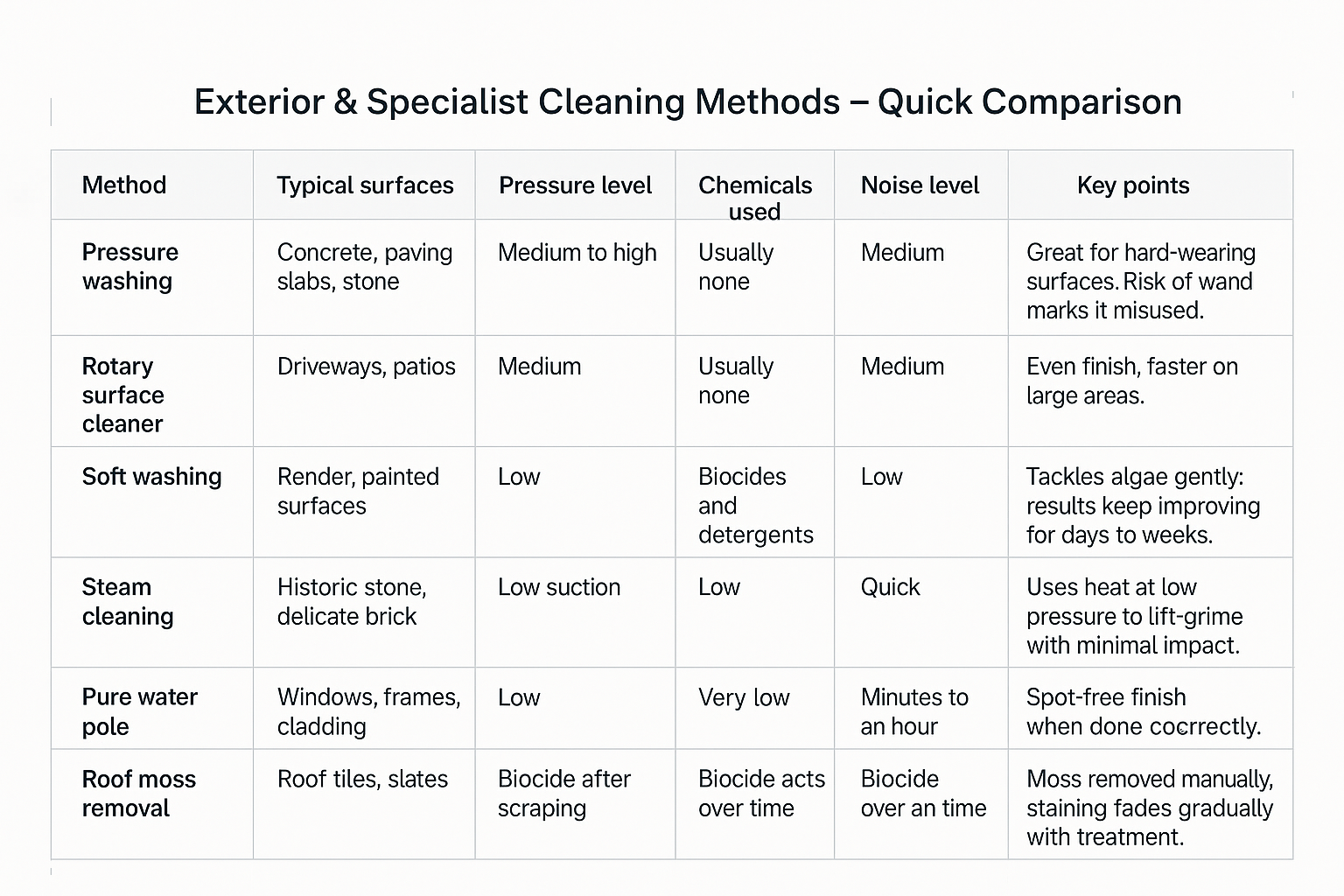 Exterior & Specialist Cleaning Methods – Quick Comparison

| Method | Typical surfaces | Pressure level | Chemicals used | Noise level | Key points |
|---|---|---|---|---|---|
| Pressure washing | Concrete, paving slabs, stone | Medium to high | Usually none | Medium | Great for hard-wearing surfaces. Risk of wand marks it misused. |
| Rotary surface cleaner | Driveways, patios | Medium | Usually none | Medium | Even finish, faster on large areas. |
| Soft washing | Render, painted surfaces | Low | Biocides and detergents | Low | Tackles algae gently: results keep improving for days to weeks. |
| Steam cleaning | Historic stone, delicate brick | Low suction | Low | Quick | Uses heat at low pressure to lift-grime with minimal impact. |
| Pure water pole | Windows, frames, cladding | Low | Very low | Minutes to an hour | Spot-free finish when done cocrrectly. |
| Roof moss removal | Roof tiles, slates | Biocide after scraping | Biocide acts over time | Biocide over an time | Moss removed manually, staining fades gradually with treatment. |